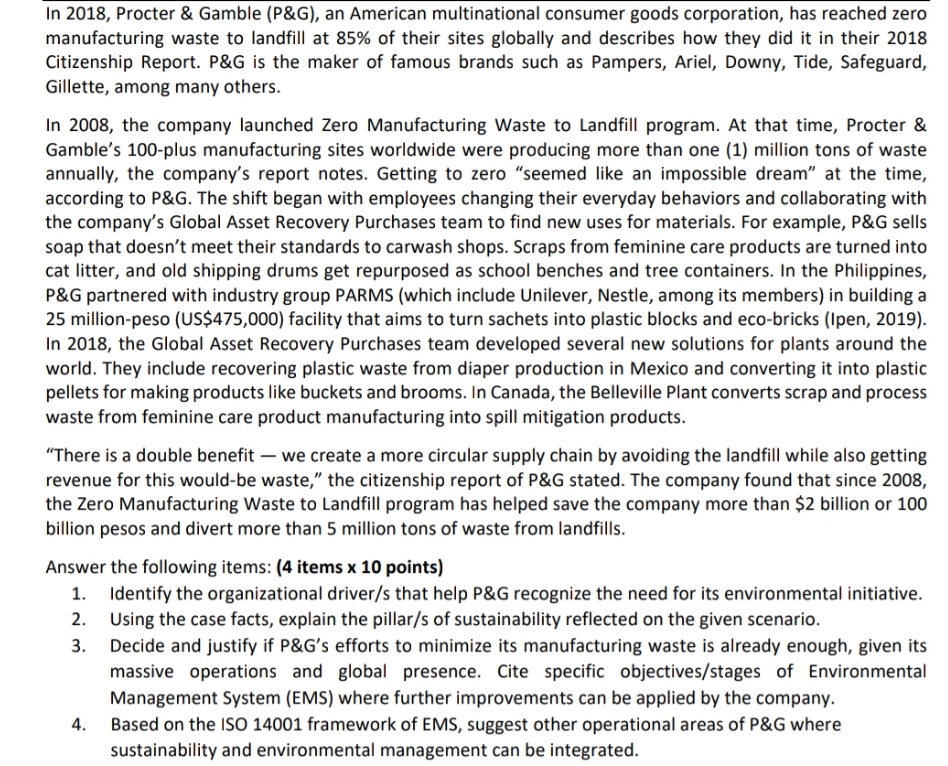 In 2018, Procter & Gamble (P&G), an American multinational consumer goods corporation, has reached zero manufacturing waste to landfill at 85% of their sites globally and describes how they did it in their 2018 Citizenship Report. P&G is the maker of famous brands such as Pampers, Ariel, Downy, Tide, Safeguard, Gillette, among many others.

In 2008, the company launched Zero Manufacturing Waste to Landfill program. At that time, Procter & Gamble's 100-plus manufacturing sites worldwide were producing more than one (1) million tons of waste annually, the company's report notes. Getting to zero "seemed like an impossible dream" at the time, according to P&G. The shift began with employees changing their everyday behaviors and collaborating with the company's Global Asset Recovery Purchases team to find new uses for materials. For example, P&G sells soap that doesn't meet their standards to carwash shops. Scraps from feminine care products are turned into cat litter, and old shipping drums get repurposed as school benches and tree containers. In the Philippines, P&G partnered with industry group PARMS (which include Unilever, Nestle, among its members) in building a 25 million-peso (US$475,000) facility that aims to turn sachets into plastic blocks and eco-bricks (Ipen, 2019). In 2018, the Global Asset Recovery Purchases team developed several new solutions for plants around the world. They include recovering plastic waste from diaper production in Mexico and converting it into plastic pellets for making products like buckets and brooms. In Canada, the Belleville Plant converts scrap and process waste from feminine care product manufacturing into spill mitigation products.

"There is a double benefit — we create a more circular supply chain by avoiding the landfill while also getting revenue for this would-be waste," the citizenship report of P&G stated. The company found that since 2008, the Zero Manufacturing Waste to Landfill program has helped save the company more than $2 billion or 100 billion pesos and divert more than 5 million tons of waste from landfills.

Answer the following items: **(4 items x 10 points)**
1. Identify the organizational driver/s that help P&G recognize the need for its environmental initiative.
2. Using the case facts, explain the pillar/s of sustainability reflected on the given scenario.
3. Decide and justify if P&G's efforts to minimize its manufacturing waste is already enough, given its massive operations and global presence. Cite specific objectives/stages of Environmental Management System (EMS) where further improvements can be applied by the company.
4. Based on the ISO 14001 framework of EMS, suggest other operational areas of P&G where sustainability and environmental management can be integrated.